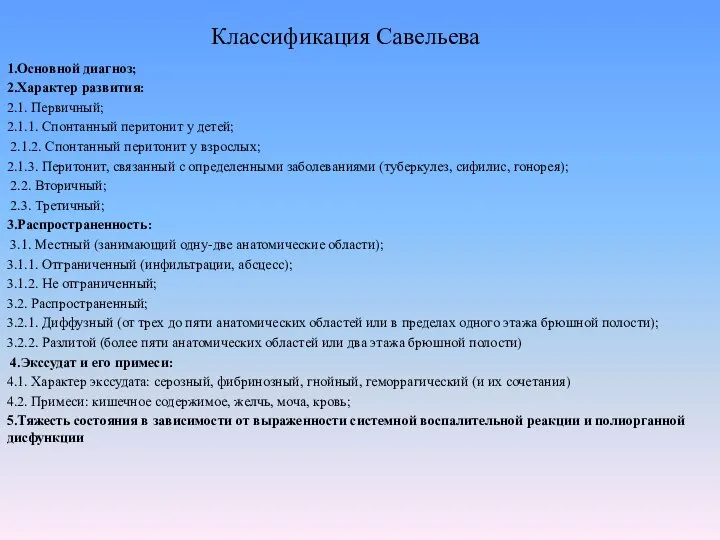 Классификация Савельева

1.Основной диагноз;
2.Характер развития:
2.1. Первичный;
2.1.1. Спонтанный перитонит у детей;
2.1.2. Спонтанный перитонит у взрослых;
2.1.3. Перитонит, связанный с определенными заболеваниями (туберкулез, сифилис, гонорея);
2.2. Вторичный;
2.3. Третичный;
3.Распространенность:
3.1. Местный (занимающий одну-две анатомические области);
3.1.1. Отграниченный (инфильтрации, абсцесс);
3.1.2. Не отграниченный;
3.2. Распространенный;
3.2.1. Диффузный (от трех до пяти анатомических областей или в пределах одного этажа брюшной полости);
3.2.2. Разлитой (более пяти анатомических областей или два этажа брюшной полости)
4.Экссудат и его примеси:
4.1. Характер экссудата: серозный, фибринозный, гнойный, геморрагический (и их сочетания)
4.2. Примеси: кишечное содержимое, желчь, моча, кровь;
5.Тяжесть состояния в зависимости от выраженности системной воспалительной реакции и полиорганной дисфункции